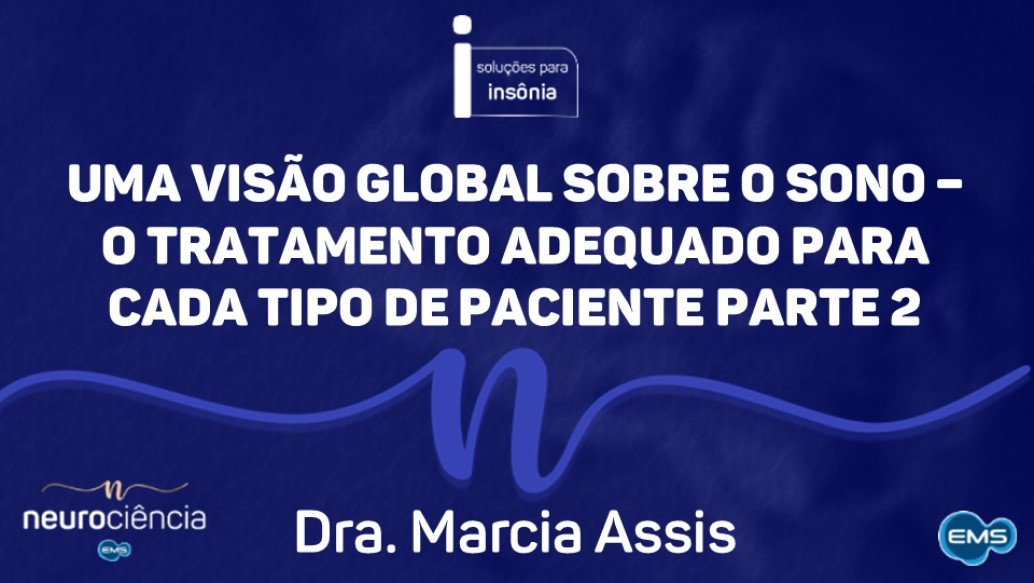 i soluções para insônia

UMA VISÃO GLOBAL SOBRE O SONO – O TRATAMENTO ADEQUADO PARA CADA TIPO DE PACIENTE PARTE 2

n neurociência EMS

Dra. Marcia Assis

EMS